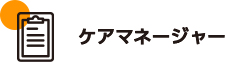 ケアマネージャー